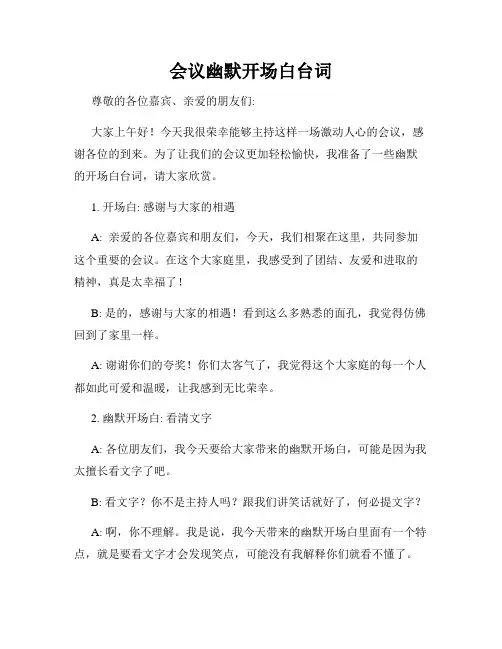 会议幽默开场白台词

尊敬的各位嘉宾、亲爱的朋友们:

大家上午好！今天我很荣幸能够主持这样一场激动人心的会议，感谢各位的到来。为了让我们的会议更加轻松愉快，我准备了一些幽默的开场白台词，请大家欣赏。

1. 开场白: 感谢与大家的相遇

A: 亲爱的各位嘉宾和朋友们，今天，我们相聚在这里，共同参加这个重要的会议。在这个大家庭里，我感受到了团结、友爱和进取的精神，真是太幸福了！

B: 是的，感谢与大家的相遇！看到这么多熟悉的面孔，我觉得仿佛回到了家里一样。

A: 谢谢你们的夸奖！你们太客气了，我觉得这个大家庭的每一个人都如此可爱和温暖，让我感到无比荣幸。

2. 幽默开场白: 看清文字

A: 各位朋友们，我今天要给大家带来的幽默开场白，可能是因为我太擅长看文字了吧。

B: 看文字？你不是主持人吗？跟我们讲笑话就好了，何必提文字？

A: 啊，你不理解。我是说，我今天带来的幽默开场白里面有一个特点，就是要看文字才会发现笑点，可能没有我解释你们就看不懂了。